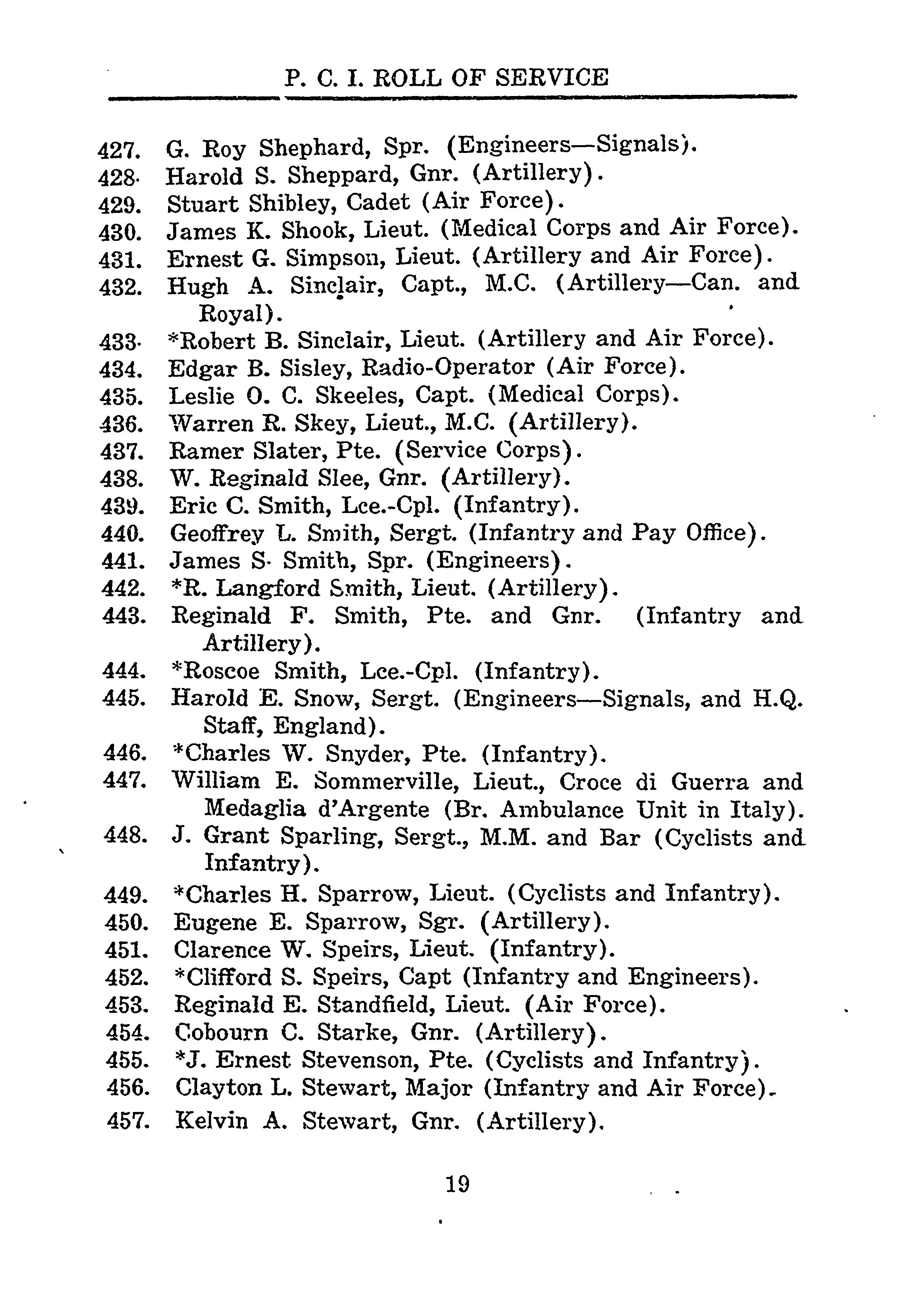 P. C. I. ROLL OF SERVICE

427. G. Roy Shephard, Spr. (Engineers—Signals).
428. Harold S. Sheppard, Gnr. (Artillery).
429. Stuart Shibley, Cadet (Air Force).
430. James K. Shook, Lieut. (Medical Corps and Air Force).
431. Ernest G. Simpson, Lieut. (Artillery and Air Force).
432. Hugh A. Sinclair, Capt., M.C. (Artillery—Can. and Royal).
433. *Robert B. Sinclair, Lieut. (Artillery and Air Force).
434. Edgar B. Sisley, Radio-Operator (Air Force).
435. Leslie O. C. Skeeles, Capt. (Medical Corps).
436. Warren R. Skey, Lieut., M.C. (Artillery).
437. Ramer Slater, Pte. (Service Corps).
438. W. Reginald Slee, Gnr. (Artillery).
439. Eric C. Smith, Lce.-Cpl. (Infantry).
440. Geoffrey L. Smith, Sergt. (Infantry and Pay Office).
441. James S. Smith, Spr. (Engineers).
442. *R. Langford Smith, Lieut. (Artillery).
443. Reginald F. Smith, Pte. and Gnr. (Infantry and Artillery).
444. *Roscoe Smith, Lce.-Cpl. (Infantry).
445. Harold E. Snow, Sergt. (Engineers—Signals, and H.Q. Staff, England).
446. *Charles W. Snyder, Pte. (Infantry).
447. William E. Sommerville, Lieut., Croce di Guerra and Medaglia d'Argente (Br. Ambulance Unit in Italy).
448. J. Grant Sparling, Sergt., M.M. and Bar (Cyclists and Infantry).
449. *Charles H. Sparrow, Lieut. (Cyclists and Infantry).
450. Eugene E. Sparrow, Sgr. (Artillery).
451. Clarence W. Speirs, Lieut. (Infantry).
452. *Clifford S. Speirs, Capt (Infantry and Engineers).
453. Reginald E. Standfield, Lieut. (Air Force).
454. Cobourn C. Starke, Gnr. (Artillery).
455. *J. Ernest Stevenson, Pte. (Cyclists and Infantry).
456. Clayton L. Stewart, Major (Infantry and Air Force).
457. Kelvin A. Stewart, Gnr. (Artillery).

19